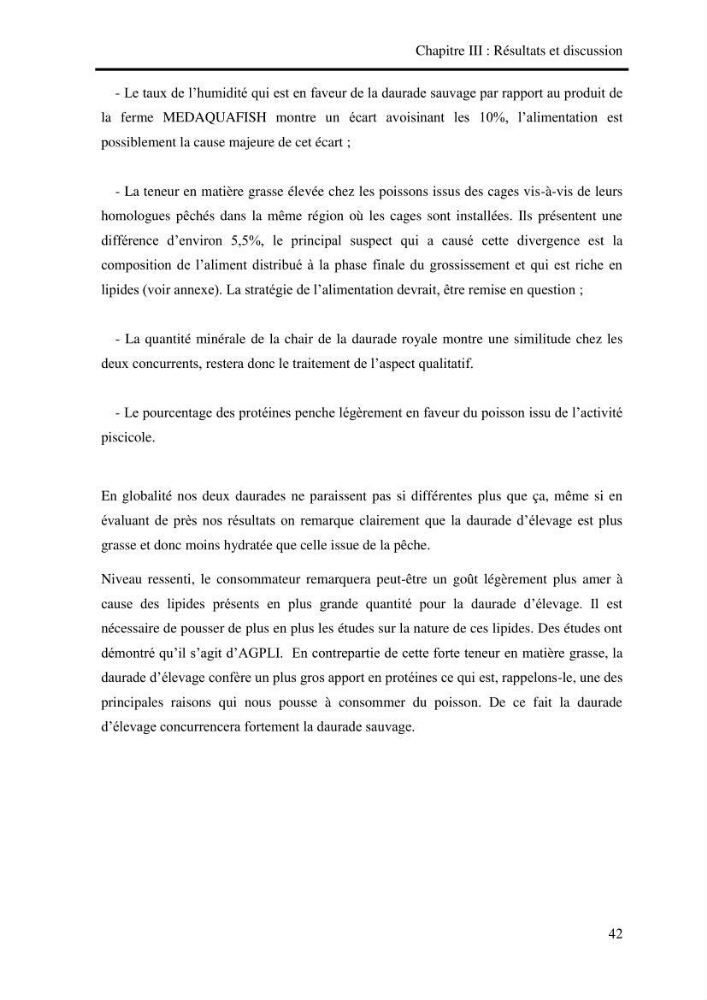 Chapitre III : Résultats et discussion

- Le taux de l'humidité qui est en faveur de la daurade sauvage par rapport au produit de la ferme MEDAQUAFISH montre un écart avoisinant les 10%, l'alimentation est possiblement la cause majeure de cet écart ;

- La teneur en matière grasse élevée chez les poissons issus des cages vis-à-vis de leurs homologues pêchés dans la même région où les cages sont installées. Ils présentent une différence d'environ 5,5%, le principal suspect qui a causé cette divergence est la composition de l'aliment distribué à la phase finale du grossissement et qui est riche en lipides (voir annexe). La stratégie de l'alimentation devrait, être remise en question ;

- La quantité minérale de la chair de la daurade royale montre une similitude chez les deux concurrents, restera donc le traitement de l'aspect qualitatif.

- Le pourcentage des protéines penche légèrement en faveur du poisson issu de l'activité piscicole.

En globalité nos deux daurades ne paraissent pas si différentes plus que ça, même si en évaluant de près nos résultats on remarque clairement que la daurade d'élevage est plus grasse et donc moins hydratée que celle issue de la pêche.

Niveau ressenti, le consommateur remarquera peut-être un goût légèrement plus amer à cause des lipides présents en plus grande quantité pour la daurade d'élevage. Il est nécessaire de pousser de plus en plus les études sur la nature de ces lipides. Des études ont démontré qu'il s'agit d'AGPLI. En contrepartie de cette forte teneur en matière grasse, la daurade d'élevage confère un plus gros apport en protéines ce qui est, rappelons-le, une des principales raisons qui nous pousse à consommer du poisson. De ce fait la daurade d'élevage concurrencera fortement la daurade sauvage.

42